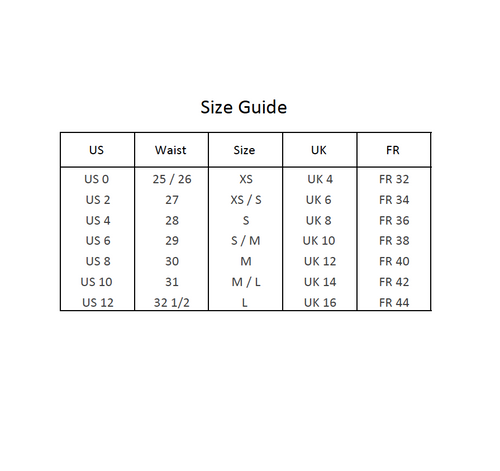 Size Guide

| US | Waist | Size | UK | FR |
|---|---|---|---|---|
| US 0 | 25 / 26 | XS | UK 4 | FR 32 |
| US 2 | 27 | XS / S | UK 6 | FR 34 |
| US 4 | 28 | S | UK 8 | FR 36 |
| US 6 | 29 | S / M | UK 10 | FR 38 |
| US 8 | 30 | M | UK 12 | FR 40 |
| US 10 | 31 | M / L | UK 14 | FR 42 |
| US 12 | 32 1/2 | L | UK 16 | FR 44 |